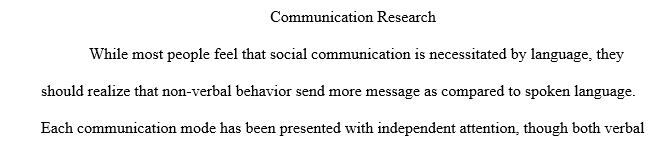 Communication Research

While most people feel that social communication is necessitated by language, they should realize that non-verbal behavior send more message as compared to spoken language. Each communication mode has been presented with independent attention, though both verbal